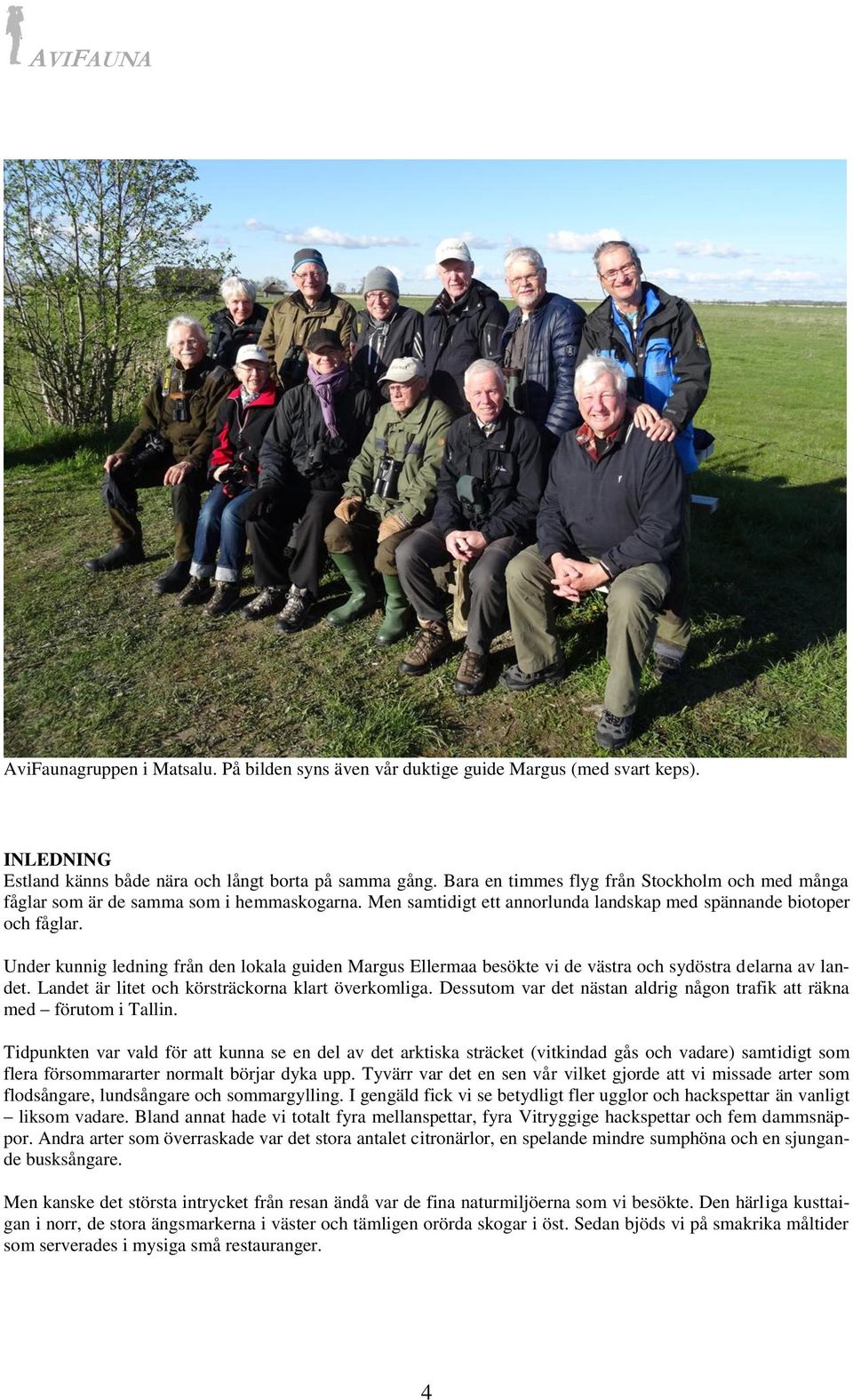 AVIFAUNA

AviFaunagruppen i Matsalu. På bilden syns även vår duktige guide Margus (med svart keps).

INLEDNING
Estland känns både nära och långt borta på samma gång. Bara en timmes flyg från Stockholm och med många fåglar som är de samma som i hemmaskogarna. Men samtidigt ett annorlunda landskap med spännande biotoper och fåglar.

Under kunnig ledning från den lokala guiden Margus Ellermaa besökte vi de västra och sydöstra delarna av landet. Landet är litet och körsträckorna klart överkomliga. Dessutom var det nästan aldrig någon trafik att räkna med – förutom i Tallin.

Tidpunkten var vald för att kunna se en del av det arktiska sträcket (vitkindad gås och vadare) samtidigt som flera försommararter normalt börjar dyka upp. Tyvärr var det en sen vår vilket gjorde att vi missade arter som flodsångare, lundsångare och sommargylling. I gengäld fick vi se betydligt fler ugglor och hackspettar än vanligt – liksom vadare. Bland annat hade vi totalt fyra mellanspettar, fyra Vitryggige hackspettar och fem dammsnäppor. Andra arter som överraskade var det stora antalet citronärlor, en spelande mindre sumphöna och en sjungande busksångare.

Men kanske det största intrycket från resan ändå var de fina naturmiljöerna som vi besökte. Den härliga kusttaigan i norr, de stora ängsmarkerna i väster och tämligen orörda skogar i öst. Sedan bjöds vi på smakrika måltider som serverades i mysiga små restauranger.

4